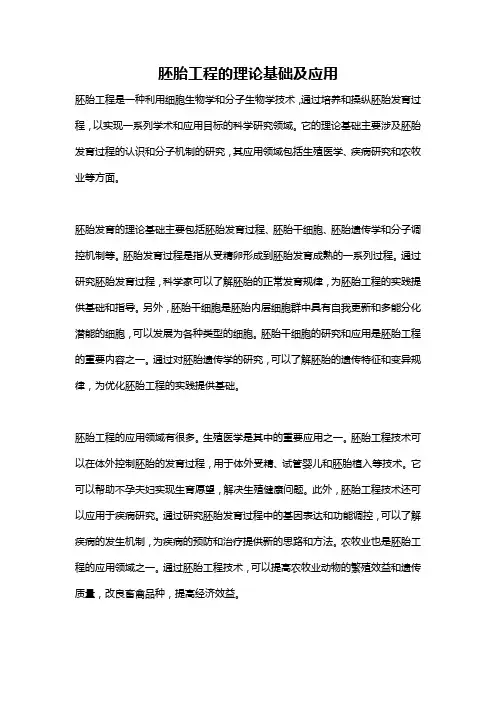 胚胎工程的理论基础及应用

胚胎工程是一种利用细胞生物学和分子生物学技术，通过培养和操纵胚胎发育过程，以实现一系列学术和应用目标的科学研究领域。它的理论基础主要涉及胚胎发育过程的认识和分子机制的研究，其应用领域包括生殖医学、疾病研究和农牧业等方面。

胚胎发育的理论基础主要包括胚胎发育过程、胚胎干细胞、胚胎遗传学和分子调控机制等。胚胎发育过程是指从受精卵形成到胚胎发育成熟的一系列过程。通过研究胚胎发育过程，科学家可以了解胚胎的正常发育规律，为胚胎工程的实践提供基础和指导。另外，胚胎干细胞是胚胎内层细胞群中具有自我更新和多能分化潜能的细胞，可以发展为各种类型的细胞。胚胎干细胞的研究和应用是胚胎工程的重要内容之一。通过对胚胎遗传学的研究，可以了解胚胎的遗传特征和变异规律，为优化胚胎工程的实践提供基础。

胚胎工程的应用领域有很多。生殖医学是其中的重要应用之一。胚胎工程技术可以在体外控制胚胎的发育过程，用于体外受精、试管婴儿和胚胎植入等技术。它可以帮助不孕夫妇实现生育愿望，解决生殖健康问题。此外，胚胎工程技术还可以应用于疾病研究。通过研究胚胎发育过程中的基因表达和功能调控，可以了解疾病的发生机制，为疾病的预防和治疗提供新的思路和方法。农牧业也是胚胎工程的应用领域之一。通过胚胎工程技术，可以提高农牧业动物的繁殖效益和遗传质量，改良畜禽品种，提高经济效益。